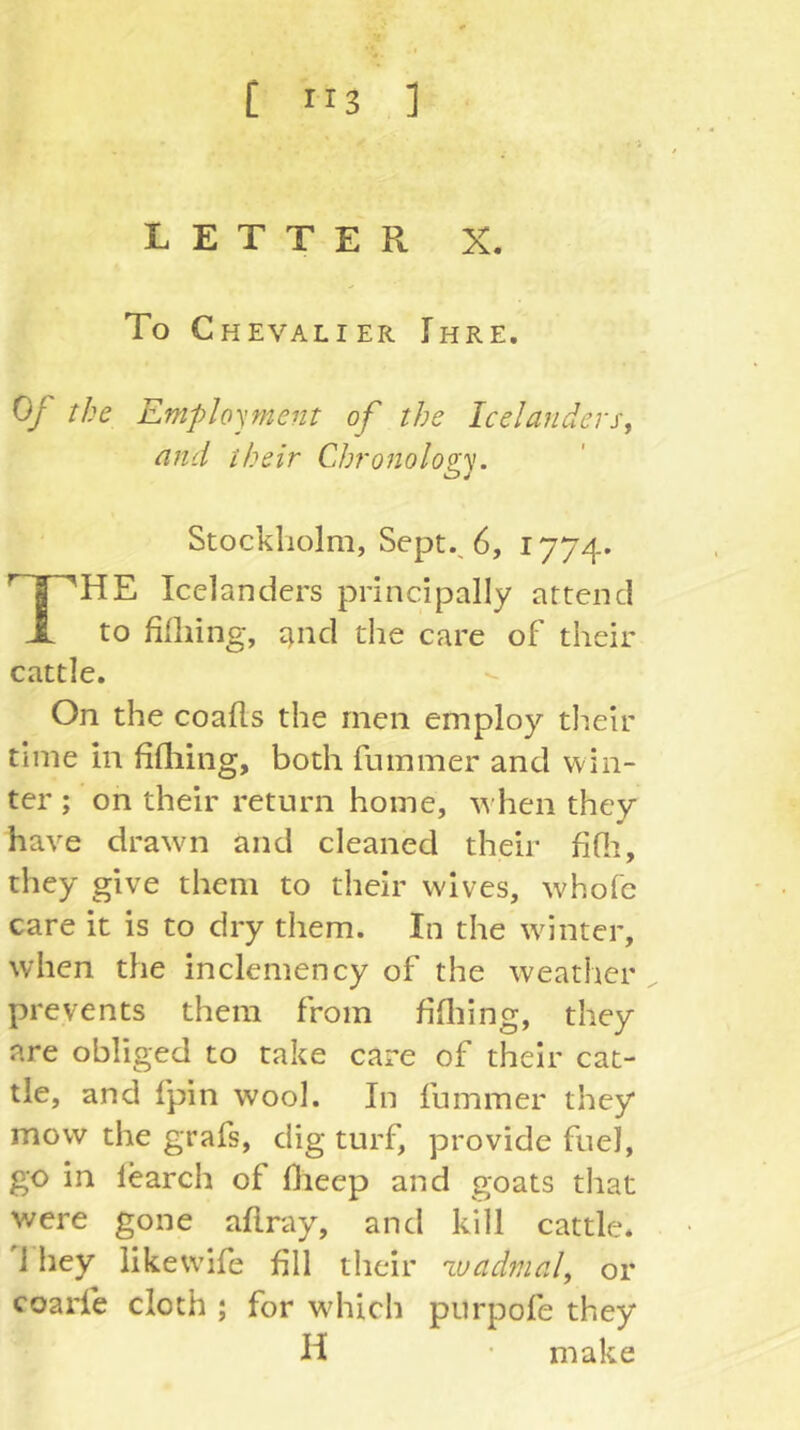 [ 113 ]

LETTER X.

To Chevalier Ihre.

Of the Employment of the Icelanders, and their Chronology.

Stockholm, Sept. 6, 1774.

THE Icelanders principally attend to fiſhing, and the care of their cattle.

On the coaſts the men employ their time in fiſhing, both ſummer and winter; on their return home, when they have drawn and cleaned their fiſh, they give them to their wives, whoſe care it is to dry them. In the winter, when the inclemency of the weather prevents them from fiſhing, they are obliged to take care of their cattle, and ſpin wool. In ſummer they mow the graſs, dig turf, provide fuel, go in ſearch of ſheep and goats that were gone aſtray, and kill cattle. They likewiſe fill their wadmal, or coarſe cloth; for which purpoſe they

H make